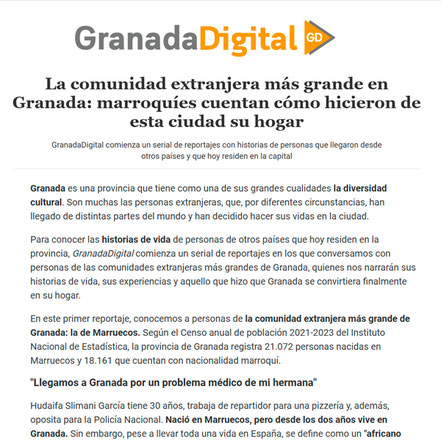 GranadaDigital GD

La comunidad extranjera más grande en Granada: marroquíes cuentan cómo hicieron de esta ciudad su hogar

GranadaDigital comienza un serial de reportajes con historias de personas que llegaron desde otros países y que hoy residen en la capital

Granada es una provincia que tiene como una de sus grandes cualidades la diversidad cultural. Son muchas las personas extranjeras, que, por diferentes circunstancias, han llegado de distintas partes del mundo y han decidido hacer sus vidas en la ciudad.

Para conocer las historias de vida de personas de otros países que hoy residen en la provincia, GranadaDigital comienza un serial de reportajes en los que conversamos con personas de las comunidades extranjeras más grandes de Granada, quienes nos narrarán sus historias de vida, sus experiencias y aquello que hizo que Granada se convirtiera finalmente en su hogar.

En este primer reportaje, conocemos a personas de la comunidad extranjera más grande de Granada: la de Marruecos. Según el Censo anual de población 2021-2023 del Instituto Nacional de Estadística, la provincia de Granada registra 21.072 personas nacidas en Marruecos y 18.161 que cuentan con nacionalidad marroquí.

"Llegamos a Granada por un problema médico de mi hermana"

Hudaifa Slimani García tiene 30 años, trabaja de repartidor para una pizzería y, además, oposita para la Policía Nacional. Nació en Marruecos, pero desde los dos años vive en Granada. Sin embargo, pese a llevar toda una vida en España, se define como un "africano